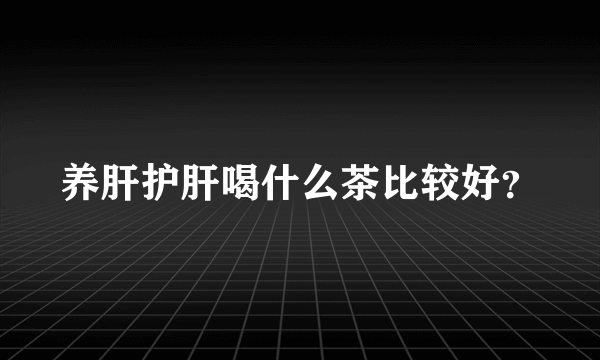 养肝护肝喝什么茶比较好?